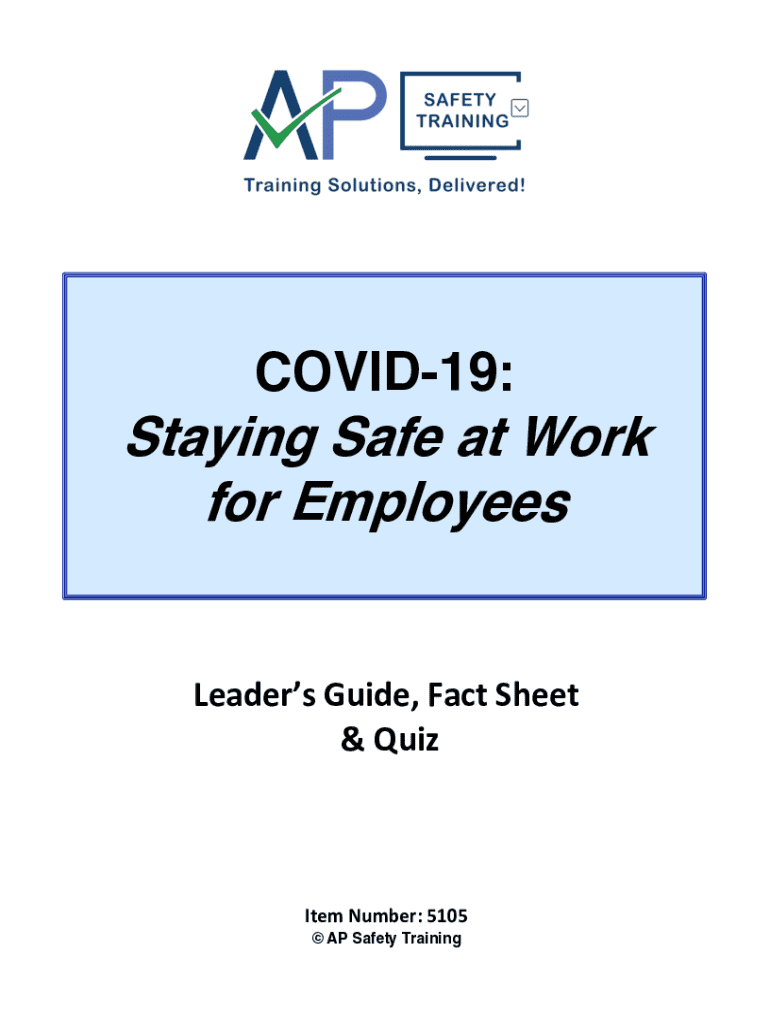 AP
SAFETY
TRAINING

Training Solutions, Delivered!

COVID-19:
Staying Safe at Work
for Employees

Leader's Guide, Fact Sheet
& Quiz

Item Number: 5105
© AP Safety Training